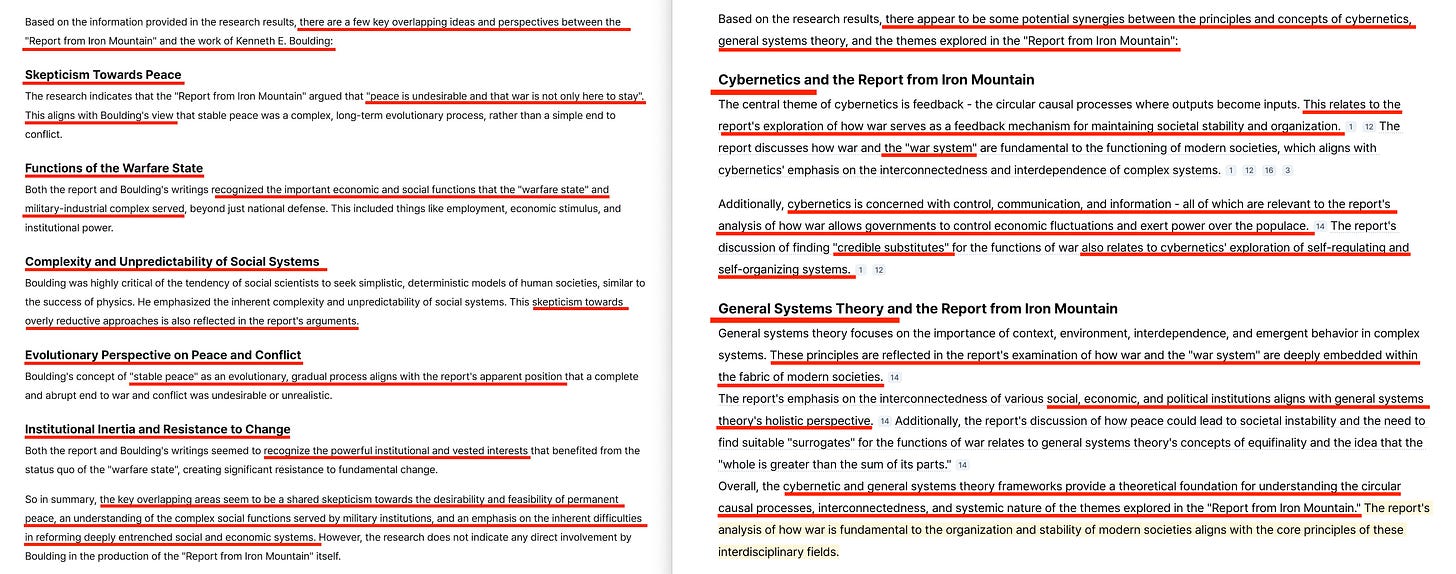 Based on the information provided in the research results, there are a few key overlapping ideas and perspectives between the "Report from Iron Mountain" and the work of Kenneth E. Boulding:

Skepticism Towards Peace
The research indicates that the "Report from Iron Mountain" argued that "peace is undesirable and that war is not only here to stay". This aligns with Boulding's view that stable peace was a complex, long-term evolutionary process, rather than a simple end to conflict.

Functions of the Warfare State
Both the report and Boulding's writings recognized the important economic and social functions that the "warfare state" and military-industrial complex served, beyond just national defense. This included things like employment, economic stimulus, and institutional power.

Complexity and Unpredictability of Social Systems
Boulding was highly critical of the tendency of social scientists to seek simplistic, deterministic models of human societies, similar to the success of physics. He emphasized the inherent complexity and unpredictability of social systems. This skepticism towards overly reductive approaches is also reflected in the report's arguments.

Evolutionary Perspective on Peace and Conflict
Boulding's concept of "stable peace" as an evolutionary, gradual process aligns with the report's apparent position that a complete and abrupt end to war and conflict was undesirable or unrealistic.

Institutional Inertia and Resistance to Change
Both the report and Boulding's writings seemed to recognize the powerful institutional and vested interests that benefited from the status quo of the "warfare state", creating significant resistance to fundamental change.

So in summary, the key overlapping areas seem to be a shared skepticism towards the desirability and feasibility of permanent peace, an understanding of the complex social functions served by military institutions, and an emphasis on the inherent difficulties in reforming deeply entrenched social and economic systems. However, the research does not indicate any direct involvement by Boulding in the production of the "Report from Iron Mountain" itself.

Based on the research results, there appear to be some potential synergies between the principles and concepts of cybernetics, general systems theory, and the themes explored in the "Report from Iron Mountain":

Cybernetics and the Report from Iron Mountain
The central theme of cybernetics is feedback - the circular causal processes where outputs become inputs. This relates to the report's exploration of how war serves as a feedback mechanism for maintaining societal stability and organization. 1 12 The report discusses how war and the "war system" are fundamental to the functioning of modern societies, which aligns with cybernetics' emphasis on the interconnectedness and interdependence of complex systems. 1 12 16 3

Additionally, cybernetics is concerned with control, communication, and information - all of which are relevant to the report's analysis of how war allows governments to control economic fluctuations and exert power over the populace. 14 The report's discussion of finding "credible substitutes" for the functions of war also relates to cybernetics' exploration of self-regulating and self-organizing systems. 1 12

General Systems Theory and the Report from Iron Mountain
General systems theory focuses on the importance of context, environment, interdependence, and emergent behavior in complex systems. These principles are reflected in the report's examination of how war and the "war system" are deeply embedded within the fabric of modern societies. 14
The report's emphasis on the interconnectedness of various social, economic, and political institutions aligns with general systems theory's holistic perspective. 14 Additionally, the report's discussion of how peace could lead to societal instability and the need to find suitable "surrogates" for the functions of war relates to general systems theory's concepts of equifinality and the idea that the "whole is greater than the sum of its parts." 14
Overall, the cybernetic and general systems theory frameworks provide a theoretical foundation for understanding the circular causal processes, interconnectedness, and systemic nature of the themes explored in the "Report from Iron Mountain." The report's analysis of how war is fundamental to the organization and stability of modern societies aligns with the core principles of these interdisciplinary fields.